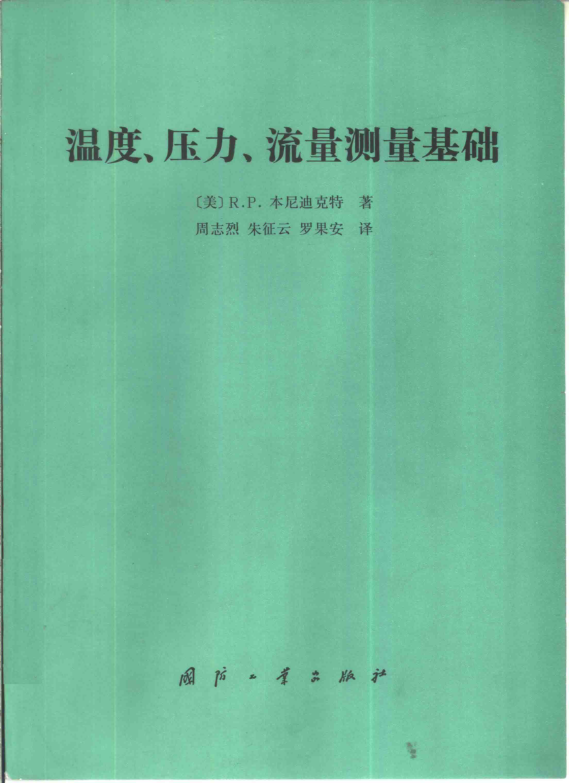 温度、压力、流量测量基础

〔美〕R.P.本尼迪克特 著

周志烈 朱征云 罗果安 译

国防工业出版社